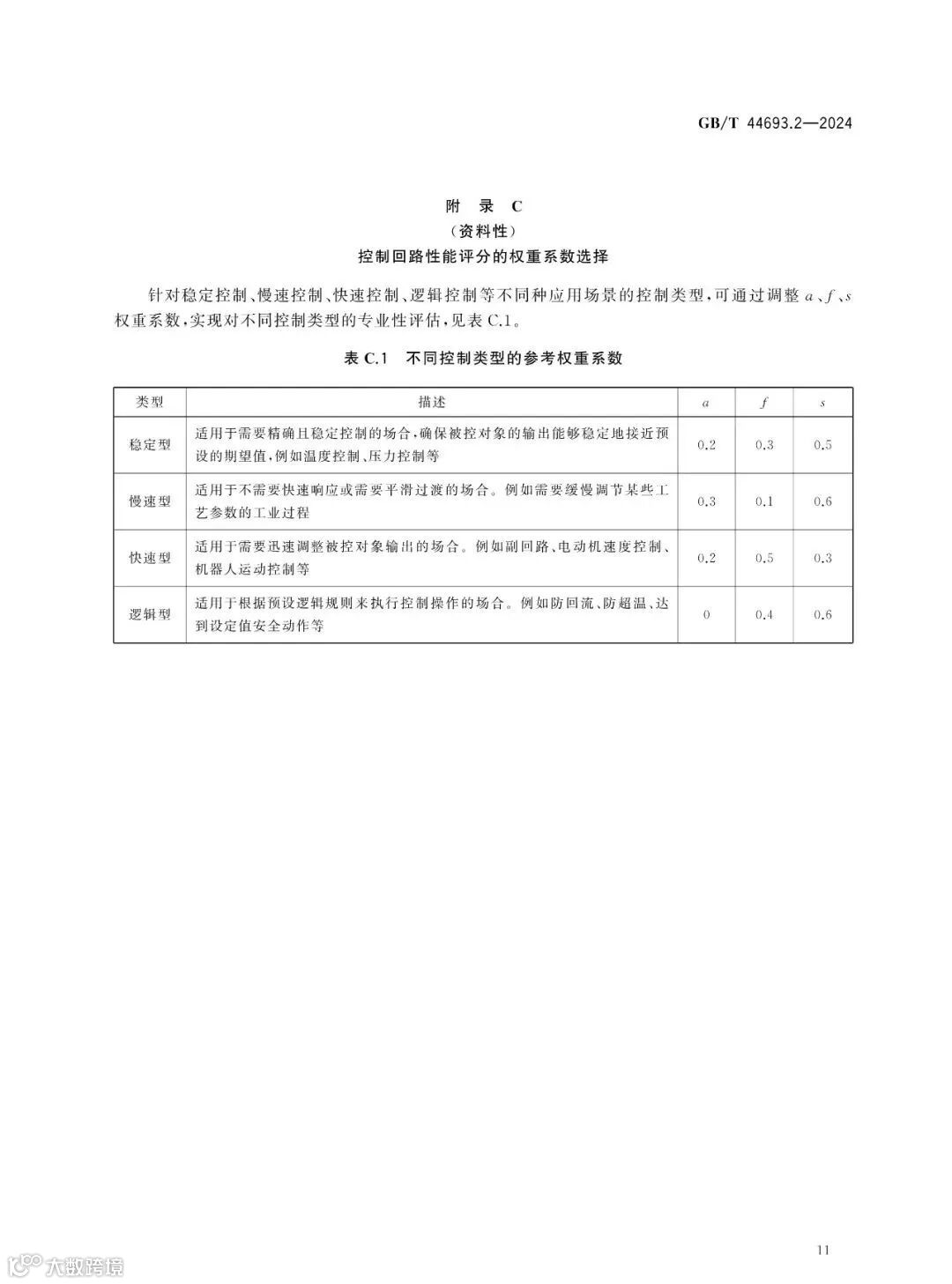 GB/T 44693.2—2024

附 录 C
（资料性）
控制回路性能评分的权重系数选择

针对稳定控制、慢速控制、快速控制、逻辑控制等不同种应用场景的控制类型，可通过调整 $a$、$f$、$s$ 权重系数，实现对不同控制类型的专业性评估，见表 C.1。

表 C.1 不同控制类型的参考权重系数

| 类型 | 描述 | $a$ | $f$ | $s$ |
|---|---|---|---|---|
| 稳定型 | 适用于需要精确且稳定控制的场合，确保被控对象的输出能够稳定地接近预设的期望值，例如温度控制、压力控制等 | 0.2 | 0.3 | 0.5 |
| 慢速型 | 适用于不需要快速响应或需要平滑过渡的场合。例如需要缓慢调节某些工艺参数的工业过程 | 0.3 | 0.1 | 0.6 |
| 快速型 | 适用于需要迅速调整被控对象输出的场合。例如副回路、电动机速度控制、机器人运动控制等 | 0.2 | 0.5 | 0.3 |
| 逻辑型 | 适用于根据预设逻辑规则来执行控制操作的场合。例如防回流、防超温、达到设定值安全动作等 | 0 | 0.4 | 0.6 |

11

大数跨境